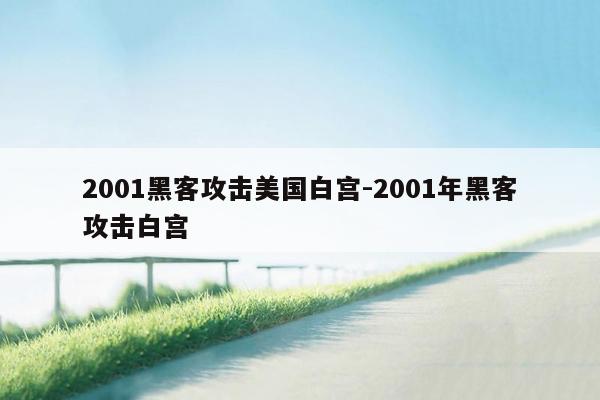 2001黑客攻击美国白宫-2001年黑客攻击白宫